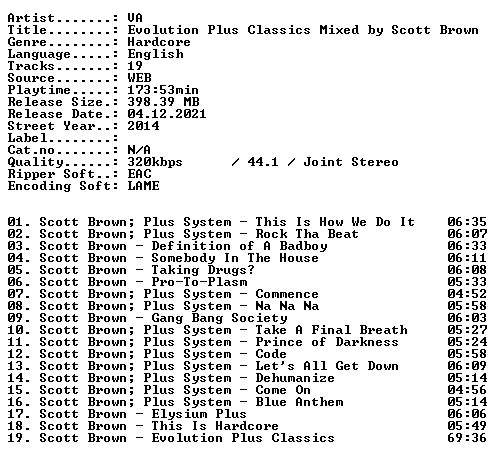 Artist.......: VA
Title........: Evolution Plus Classics Mixed by Scott Brown
Genre........: Hardcore
Language.....: English
Tracks.......: 19
Source.......: WEB
Playtime.....: 173:53min
Release Size.: 398.39 MB
Release Date.: 04.12.2021
Street Year..: 2014
Label........:
Cat.no.......: N/A
Quality......: 320kbps / 44.1 / Joint Stereo
Ripper Soft..: EAC
Encoding Soft: LAME

01. Scott Brown; Plus System - This Is How We Do It 06:35
02. Scott Brown; Plus System - Rock Tha Beat 06:07
03. Scott Brown - Definition of A Badboy 06:33
04. Scott Brown - Somebody In The House 06:11
05. Scott Brown - Taking Drugs? 06:08
06. Scott Brown - Pro-To-Plasm 05:33
07. Scott Brown; Plus System - Commence 04:52
08. Scott Brown; Plus System - Na Na Na 05:58
09. Scott Brown - Gang Bang Society 06:03
10. Scott Brown; Plus System - Take A Final Breath 05:27
11. Scott Brown; Plus System - Prince of Darkness 05:24
12. Scott Brown; Plus System - Code 05:58
13. Scott Brown; Plus System - Let's All Get Down 06:09
14. Scott Brown; Plus System - Dehumanize 05:14
15. Scott Brown; Plus System - Come On 04:56
16. Scott Brown; Plus System - Blue Anthem 05:14
17. Scott Brown - Elysium Plus 06:06
18. Scott Brown - This Is Hardcore 05:49
19. Scott Brown - Evolution Plus Classics 69:36